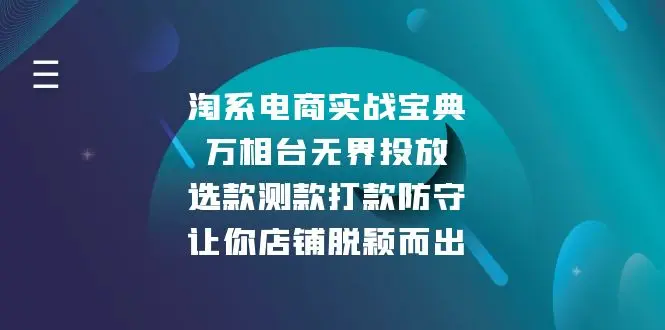 淘系电商实战宝典
万相台无界投放
选款测款打款防守
让你店铺脱颖而出